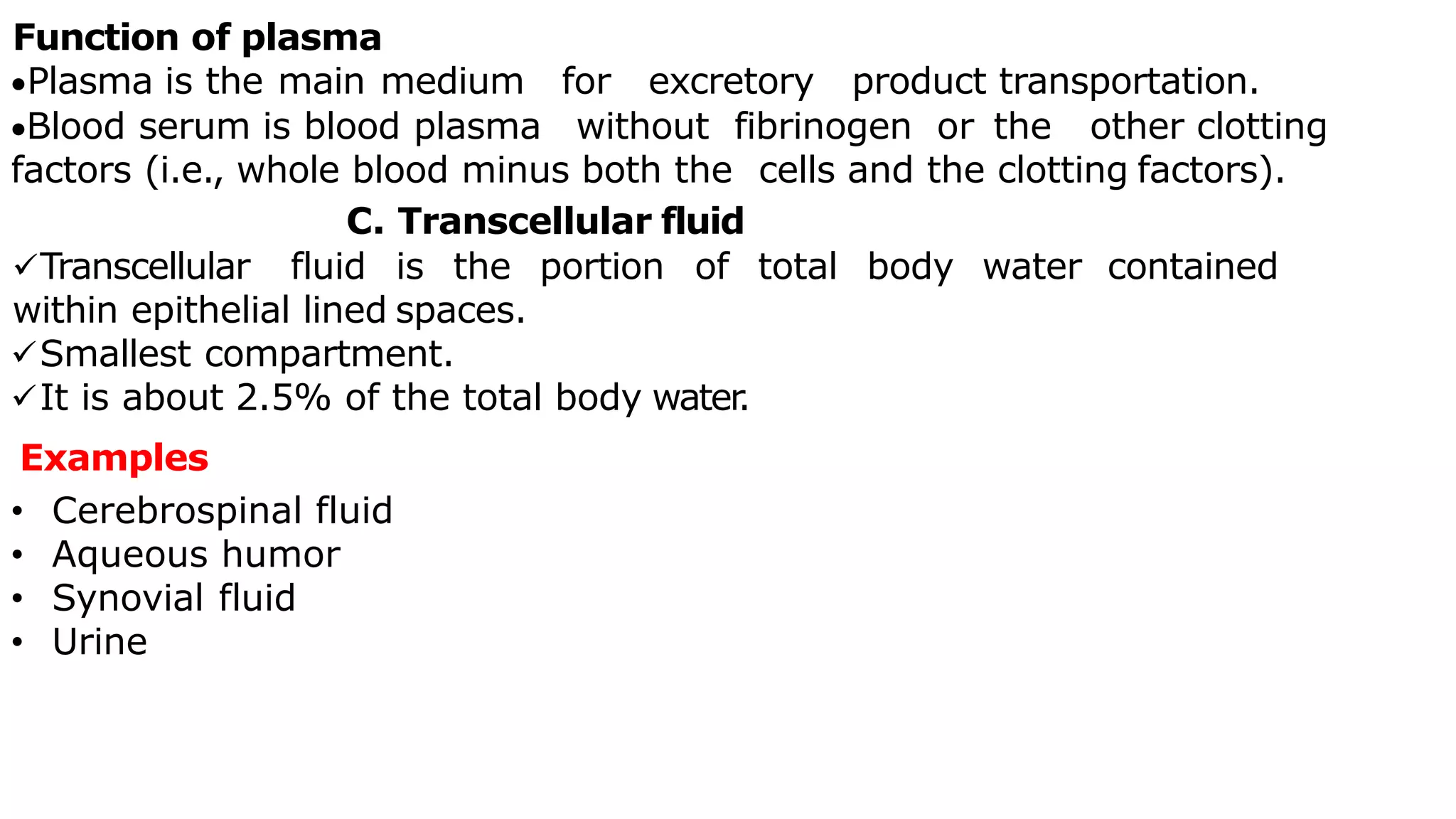 Function of plasma

•Plasma is the main medium for excretory product transportation.

•Blood serum is blood plasma without fibrinogen or the other clotting factors (i.e., whole blood minus both the cells and the clotting factors).

C. Transcellular fluid

✓Transcellular fluid is the portion of total body water contained within epithelial lined spaces.

✓Smallest compartment.

✓It is about 2.5% of the total body water.

Examples

• Cerebrospinal fluid
• Aqueous humor
• Synovial fluid
• Urine